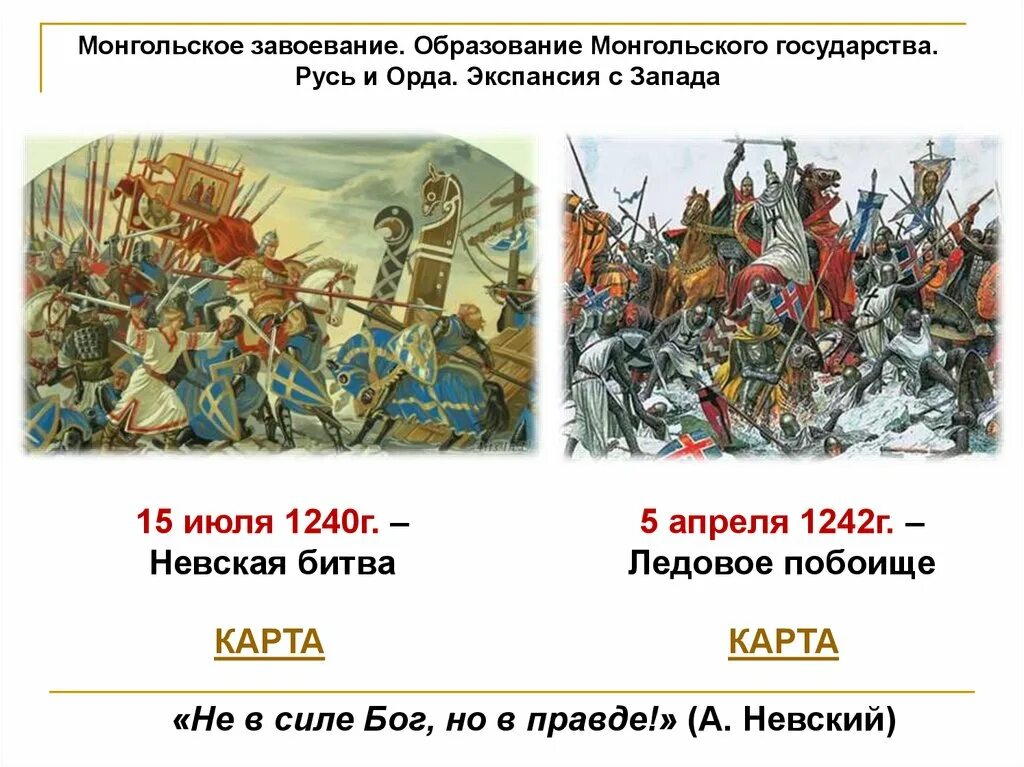 Монгольское завоевание. Образование Монгольского государства. Русь и Орда. Экспансия с Запада

15 июля 1240г. – Невская битва

КАРТА

5 апреля 1242г. – Ледовое побоище

КАРТА

«Не в силе Бог, но в правде!» (А. Невский)